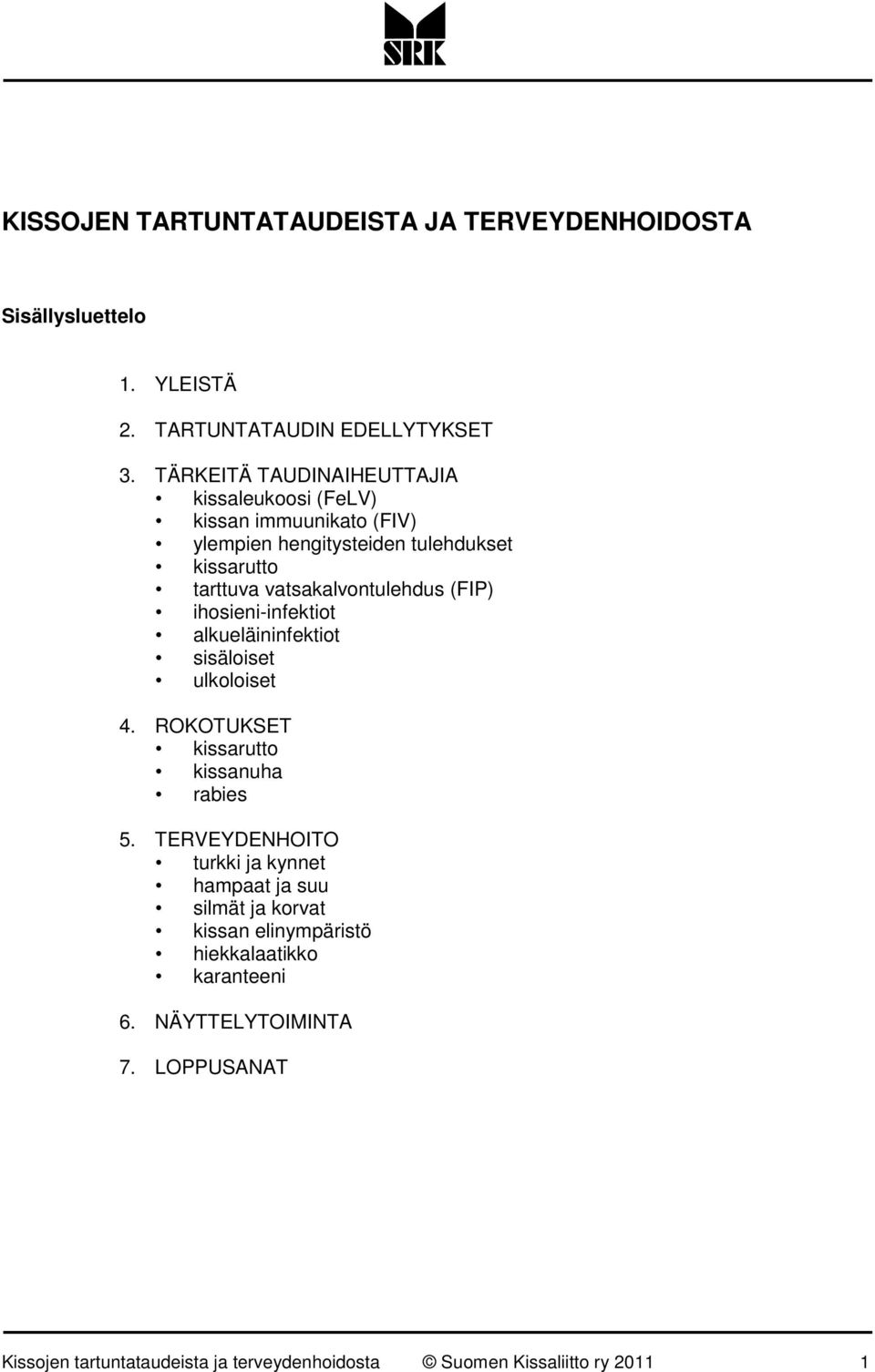 SRK

KISSOJEN TARTUNTATAUDEISTA JA TERVEYDENHOIDOSTA

Sisällysluettelo

1. YLEISTÄ

2. TARTUNTATAUDIN EDELLYTYKSET

3. TÄRKEITÄ TAUDINAIHEUTTAJIA
• kissaleukoosi (FeLV)
• kissan immuunikato (FIV)
• ylempien hengitysteiden tulehdukset
• kissarutto
• tarttuva vatsakalvontulehdus (FIP)
• ihosieni-infektiot
• alkueläininfektiot
• sisäloiset
• ulkoloiset

4. ROKOTUKSET
• kissarutto
• kissanuha
• rabies

5. TERVEYDENHOITO
• turkki ja kynnet
• hampaat ja suu
• silmät ja korvat
• kissan elinympäristö
• hiekkalaatikko
• karanteeni

6. NÄYTTELYTOIMINTA

7. LOPPUSANAT

Kissojen tartuntataudeista ja terveydenhoidosta © Suomen Kissaliitto ry 2011 1